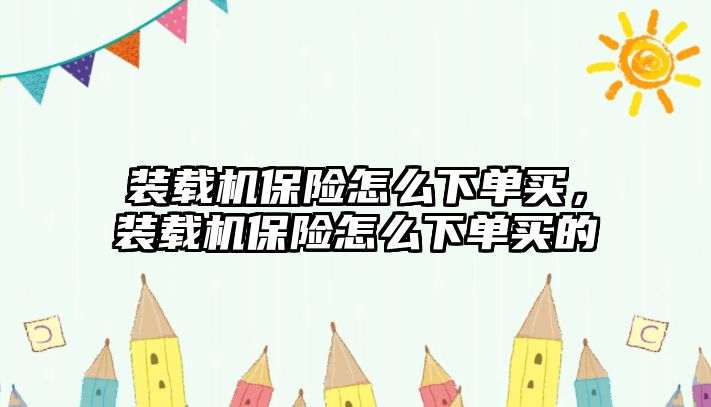 装载机保险怎么下单买，装载机保险怎么下单买的